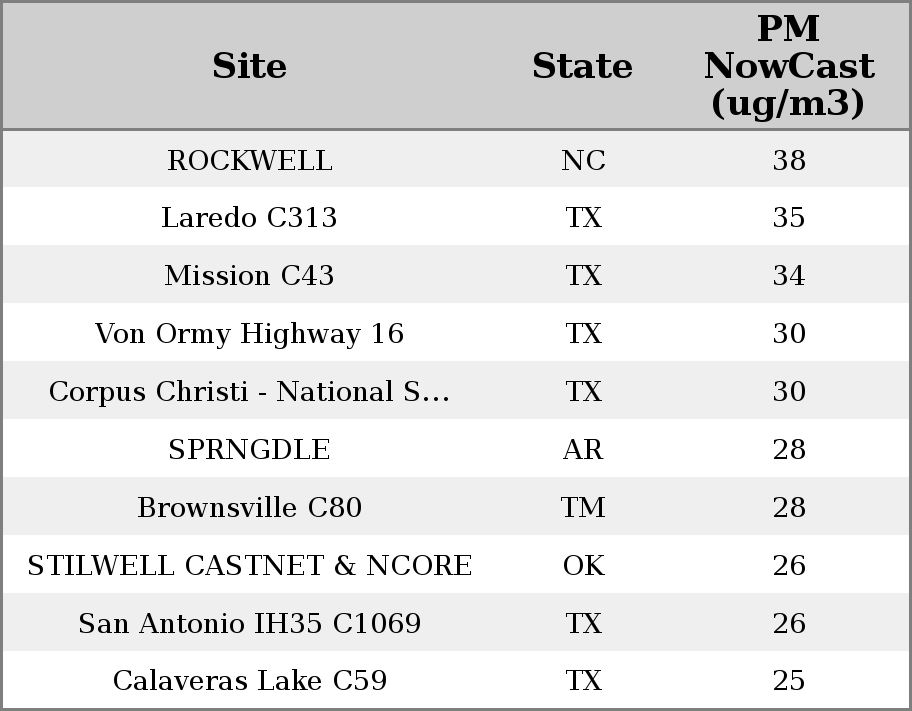 | Site | State | PM NowCast (ug/m3) |
|---|---|---|
| ROCKWELL | NC | 38 |
| Laredo C313 | TX | 35 |
| Mission C43 | TX | 34 |
| Von Ormy Highway 16 | TX | 30 |
| Corpus Christi - National S... | TX | 30 |
| SPRNGDLE | AR | 28 |
| Brownsville C80 | TM | 28 |
| STILWELL CASTNET & NCORE | OK | 26 |
| San Antonio IH35 C1069 | TX | 26 |
| Calaveras Lake C59 | TX | 25 |